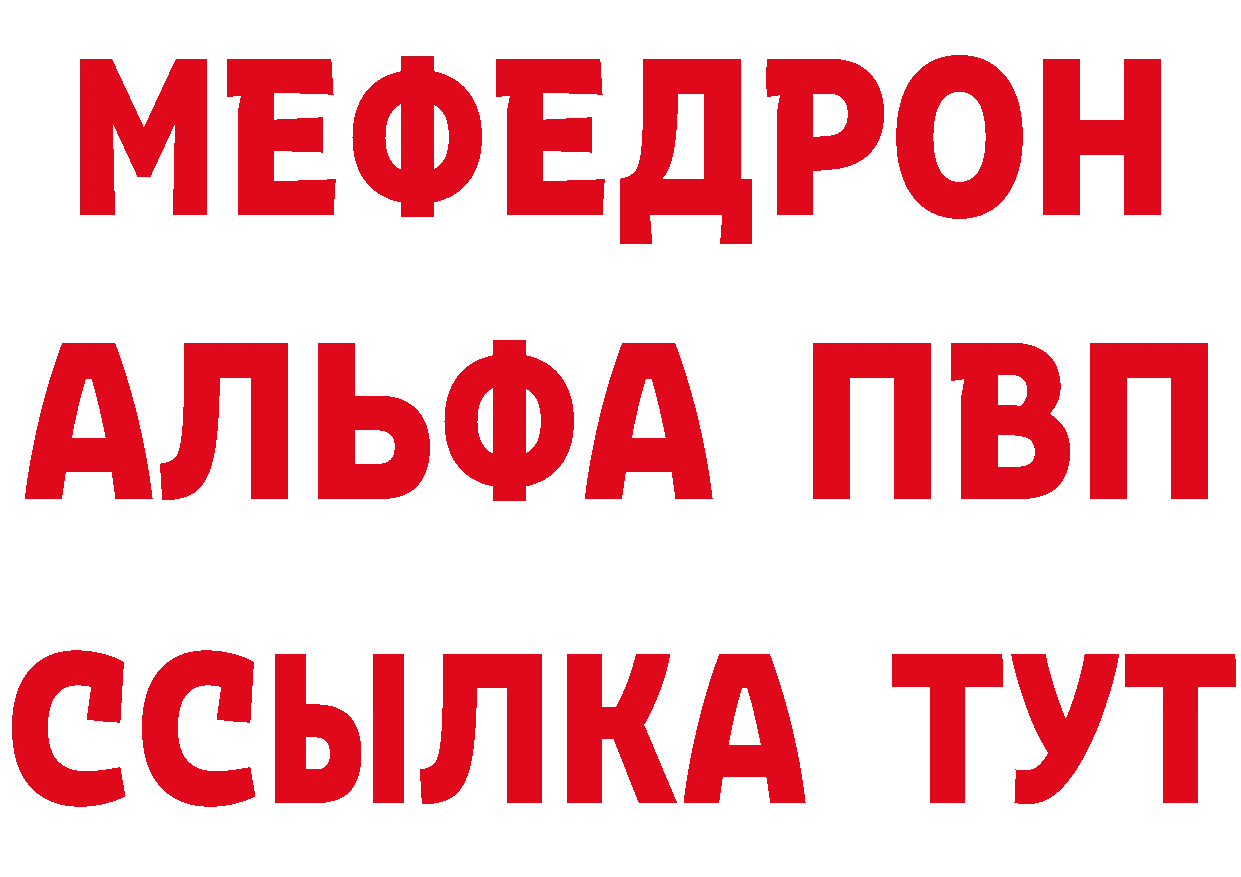 МЕФЕДРОН
АЛЬФА ПВП
ССЫЛКА ТУТ